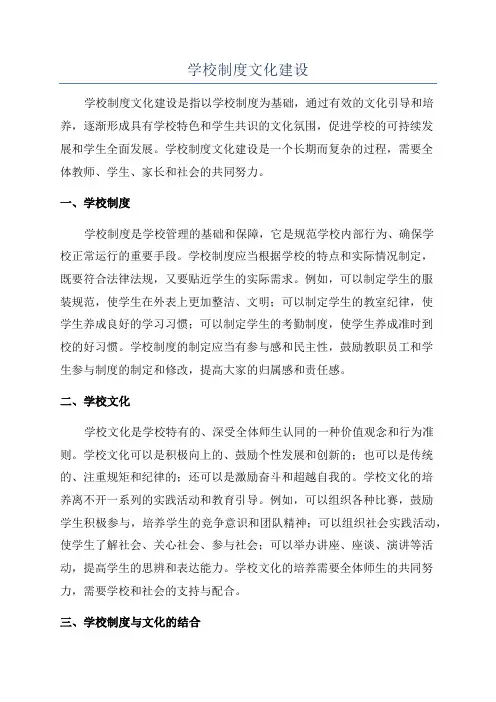 学校制度文化建设

学校制度文化建设是指以学校制度为基础，通过有效的文化引导和培养，逐渐形成具有学校特色和学生共识的文化氛围，促进学校的可持续发展和学生全面发展。学校制度文化建设是一个长期而复杂的过程，需要全体教师、学生、家长和社会的共同努力。

一、学校制度

学校制度是学校管理的基础和保障，它是规范学校内部行为、确保学校正常运行的重要手段。学校制度应当根据学校的特点和实际情况制定，既要符合法律法规，又要贴近学生的实际需求。例如，可以制定学生的服装规范，使学生在外表上更加整洁、文明；可以制定学生的教室纪律，使学生养成良好的学习习惯；可以制定学生的考勤制度，使学生养成准时到校的好习惯。学校制度的制定应当有参与感和民主性，鼓励教职员工和学生参与制度的制定和修改，提高大家的归属感和责任感。

二、学校文化

学校文化是学校特有的、深受全体师生认同的一种价值观念和行为准则。学校文化可以是积极向上的、鼓励个性发展和创新的；也可以是传统的、注重规矩和纪律的；还可以是激励奋斗和超越自我的。学校文化的培养离不开一系列的实践活动和教育引导。例如，可以组织各种比赛，鼓励学生积极参与，培养学生的竞争意识和团队精神；可以组织社会实践活动，使学生了解社会、关心社会、参与社会；可以举办讲座、座谈、演讲等活动，提高学生的思辨和表达能力。学校文化的培养需要全体师生的共同努力，需要学校和社会的支持与配合。

三、学校制度与文化的结合